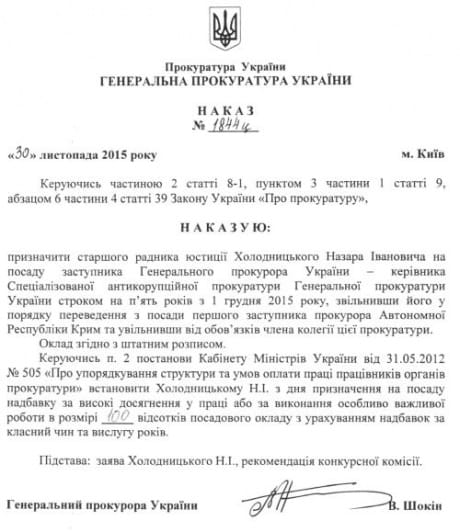 Прокуратура України
ГЕНЕРАЛЬНА ПРОКУРАТУРА УКРАЇНИ

НАКАЗ
№ 1844ц

«30» листопада 2015 року

м. Київ

Керуючись частиною 2 статті 8-1, пунктом 3 частини 1 статті 9, абзацом 6 частини 4 статті 39 Закону України «Про прокуратуру»,

НАКАЗУЮ:

призначити старшого радника юстиції Холодницького Назара Івановича на посаду заступника Генерального прокурора України – керівника Спеціалізованої антикорупційної прокуратури Генеральної прокуратури України строком на п'ять років з 1 грудня 2015 року, звільнивши його у порядку переведення з посади першого заступника прокурора Автономної Республіки Крим та увільнивши від обов'язків члена колегії цієї прокуратури.

Оклад згідно з штатним розписом.

Керуючись п. 2 постанови Кабінету Міністрів України від 31.05.2012 № 505 «Про упорядкування структури та умов оплати праці працівників органів прокуратури» встановити Холодницькому Н.І. з дня призначення на посаду надбавку за високі досягнення у праці або за виконання особливо важливої роботи в розмірі 100 відсотків посадового окладу з урахуванням надбавок за класний чин та вислугу років.

Підстава: заява Холодницького Н.І., рекомендація конкурсної комісії.

Генеральний прокурора України

В. Шокін